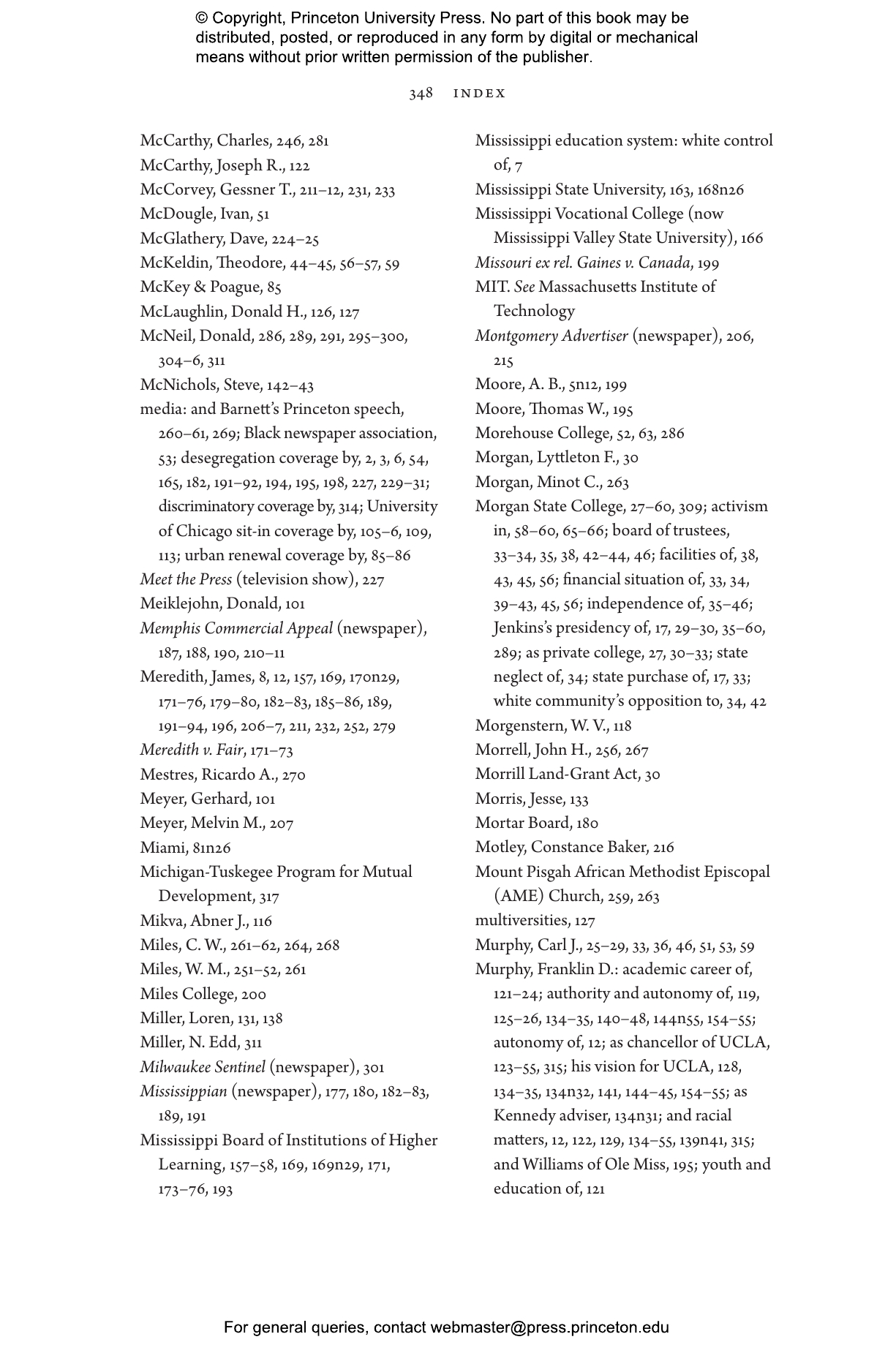 © Copyright, Princeton University Press. No part of this book may be distributed, posted, or reproduced in any form by digital or mechanical means without prior written permission of the publisher.

348 INDEX

McCarthy, Charles, 246, 281
McCarthy, Joseph R., 122
McCorvey, Gessner T., 211–12, 231, 233
McDougle, Ivan, 51
McGlathery, Dave, 224–25
McKeldin, Theodore, 44–45, 56–57, 59
McKey & Poague, 85
McLaughlin, Donald H., 126, 127
McNeil, Donald, 286, 289, 291, 295–300, 304–6, 311
McNichols, Steve, 142–43
media: and Barnett's Princeton speech, 260–61, 269; Black newspaper association, 53; desegregation coverage by, 2, 3, 6, 54, 165, 182, 191–92, 194, 195, 198, 227, 229–31; discriminatory coverage by, 314; University of Chicago sit-in coverage by, 105–6, 109, 113; urban renewal coverage by, 85–86
Meet the Press (television show), 227
Meiklejohn, Donald, 101
Memphis Commercial Appeal (newspaper), 187, 188, 190, 210–11
Meredith, James, 8, 12, 157, 169, 170n29, 171–76, 179–80, 182–83, 185–86, 189, 191–94, 196, 206–7, 211, 232, 252, 279
Meredith v. Fair, 171–73
Mestres, Ricardo A., 270
Meyer, Gerhard, 101
Meyer, Melvin M., 207
Miami, 81n26
Michigan-Tuskegee Program for Mutual Development, 317
Mikva, Abner J., 116
Miles, C. W., 261–62, 264, 268
Miles, W. M., 251–52, 261
Miles College, 200
Miller, Loren, 131, 138
Miller, N. Edd, 311
Milwaukee Sentinel (newspaper), 301
Mississippian (newspaper), 177, 180, 182–83, 189, 191
Mississippi Board of Institutions of Higher Learning, 157–58, 169, 169n29, 171, 173–76, 193
Mississippi education system: white control of, 7
Mississippi State University, 163, 168n26
Mississippi Vocational College (now Mississippi Valley State University), 166
Missouri ex rel. Gaines v. Canada, 199
MIT. See Massachusetts Institute of Technology
Montgomery Advertiser (newspaper), 206, 215
Moore, A. B., 5n12, 199
Moore, Thomas W., 195
Morehouse College, 52, 63, 286
Morgan, Lyttleton F., 30
Morgan, Minot C., 263
Morgan State College, 27–60, 309; activism in, 58–60, 65–66; board of trustees, 33–34, 35, 38, 42–44, 46; facilities of, 38, 43, 45, 56; financial situation of, 33, 34, 39–43, 45, 56; independence of, 35–46; Jenkins's presidency of, 17, 29–30, 35–60, 289; as private college, 27, 30–33; state neglect of, 34; state purchase of, 17, 33; white community's opposition to, 34, 42
Morgenstern, W. V., 118
Morrell, John H., 256, 267
Morrill Land-Grant Act, 30
Morris, Jesse, 133
Mortar Board, 180
Motley, Constance Baker, 216
Mount Pisgah African Methodist Episcopal (AME) Church, 259, 263
multiversities, 127
Murphy, Carl J., 25–29, 33, 36, 46, 51, 53, 59
Murphy, Franklin D.: academic career of, 121–24; authority and autonomy of, 119, 125–26, 134–35, 140–48, 144n55, 154–55; autonomy of, 12; as chancellor of UCLA, 123–55, 315; his vision for UCLA, 128, 134–35, 134n32, 141, 144–45, 154–55; as Kennedy adviser, 134n31; and racial matters, 12, 122, 129, 134–55, 139n41, 315; and Williams of Ole Miss, 195; youth and education of, 121

For general queries, contact webmaster@press.princeton.edu